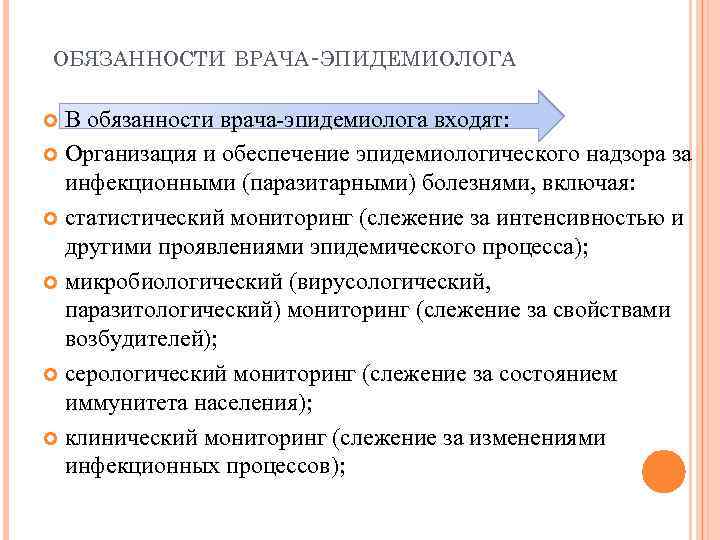 ОБЯЗАННОСТИ ВРАЧА-ЭПИДЕМИОЛОГА

В обязанности врача-эпидемиолога входят:

Организация и обеспечение эпидемиологического надзора за инфекционными (паразитарными) болезнями, включая:

статистический мониторинг (слежение за интенсивностью и другими проявлениями эпидемического процесса);

микробиологический (вирусологический, паразитологический) мониторинг (слежение за свойствами возбудителей);

серологический мониторинг (слежение за состоянием иммунитета населения);

клинический мониторинг (слежение за изменениями инфекционных процессов);